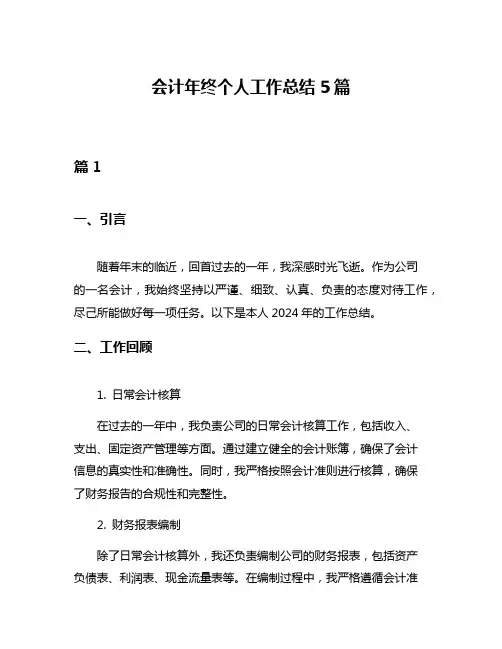 会计年终个人工作总结 5 篇

篇 1

一、引言

随着年末的临近，回首过去的一年，我深感时光飞逝。作为公司的一名会计，我始终坚持以严谨、细致、认真、负责的态度对待工作，尽己所能做好每一项任务。以下是本人 2024 年的工作总结。

二、工作回顾

1. 日常会计核算

在过去的一年中，我负责公司的日常会计核算工作，包括收入、支出、固定资产管理等方面。通过建立健全的会计账簿，确保了会计信息的真实性和准确性。同时，我严格按照会计准则进行核算，确保了财务报告的合规性和完整性。

2. 财务报表编制

除了日常会计核算外，我还负责编制公司的财务报表，包括资产负债表、利润表、现金流量表等。在编制过程中，我严格遵循会计准